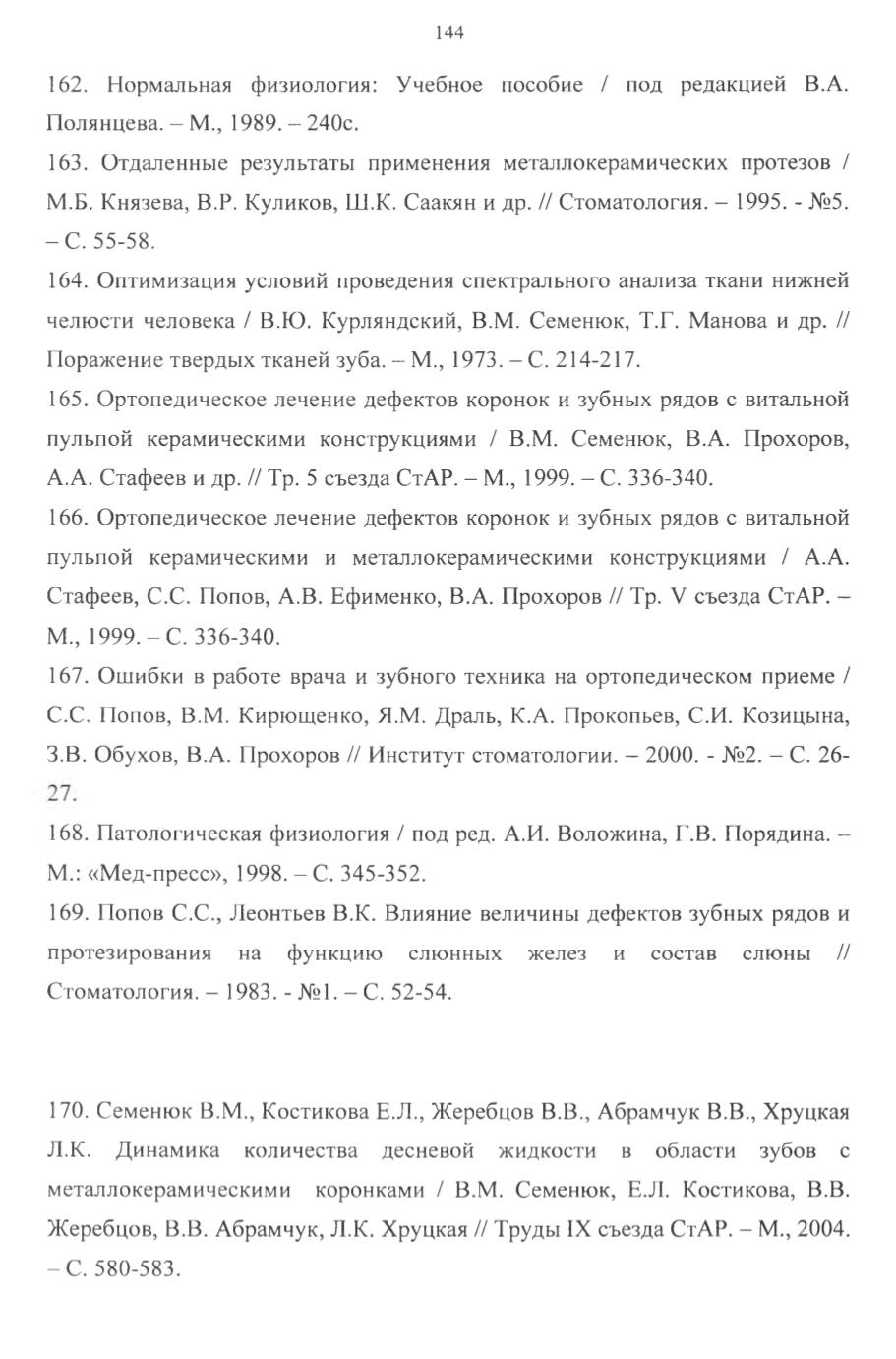 144

162. Нормальная физиология: Учебное пособие / под редакцией В.А. Полянцева. – М., 1989. – 240с.

163. Отдаленные результаты применения металлокерамических протезов / М.Б. Князева, В.Р. Куликов, Ш.К. Саакян и др. // Стоматология. – 1995. - №5. – С. 55-58.

164. Оптимизация условий проведения спектрального анализа ткани нижней челюсти человека / В.Ю. Курляндский, В.М. Семенюк, Т.Г. Манова и др. // Поражение твердых тканей зуба. – М., 1973. – С. 214-217.

165. Ортопедическое лечение дефектов коронок и зубных рядов с витальной пульпой керамическими конструкциями / В.М. Семенюк, В.А. Прохоров, А.А. Стафеев и др. // Тр. 5 съезда СтАР. – М., 1999. – С. 336-340.

166. Ортопедическое лечение дефектов коронок и зубных рядов с витальной пульпой керамическими и металлокерамическими конструкциями / А.А. Стафеев, С.С. Попов, А.В. Ефименко, В.А. Прохоров // Тр. V съезда СтАР. – М., 1999. – С. 336-340.

167. Ошибки в работе врача и зубного техника на ортопедическом приеме / С.С. Попов, В.М. Кирющенко, Я.М. Драль, К.А. Прокопьев, С.И. Козицына, З.В. Обухов, В.А. Прохоров // Институт стоматологии. – 2000. - №2. – С. 26-27.

168. Патологическая физиология / под ред. А.И. Воложина, Г.В. Порядина. – М.: «Мед-пресс», 1998. – С. 345-352.

169. Попов С.С., Леонтьев В.К. Влияние величины дефектов зубных рядов и протезирования на функцию слюнных желез и состав слюны // Стоматология. – 1983. - №1. – С. 52-54.

170. Семенюк В.М., Костикова Е.Л., Жеребцов В.В., Абрамчук В.В., Хруцкая Л.К. Динамика количества десневой жидкости в области зубов с металлокерамическими коронками / В.М. Семенюк, Е.Л. Костикова, В.В. Жеребцов, В.В. Абрамчук, Л.К. Хруцкая // Труды IX съезда СтАР. – М., 2004. – С. 580-583.